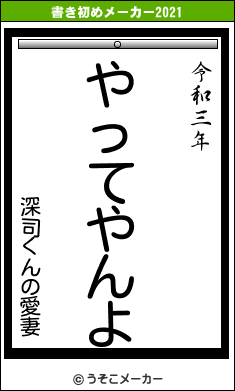 書き初めメーカー2021

令和三年

やってやんよ

深司くんの愛妻

© うそこメーカー